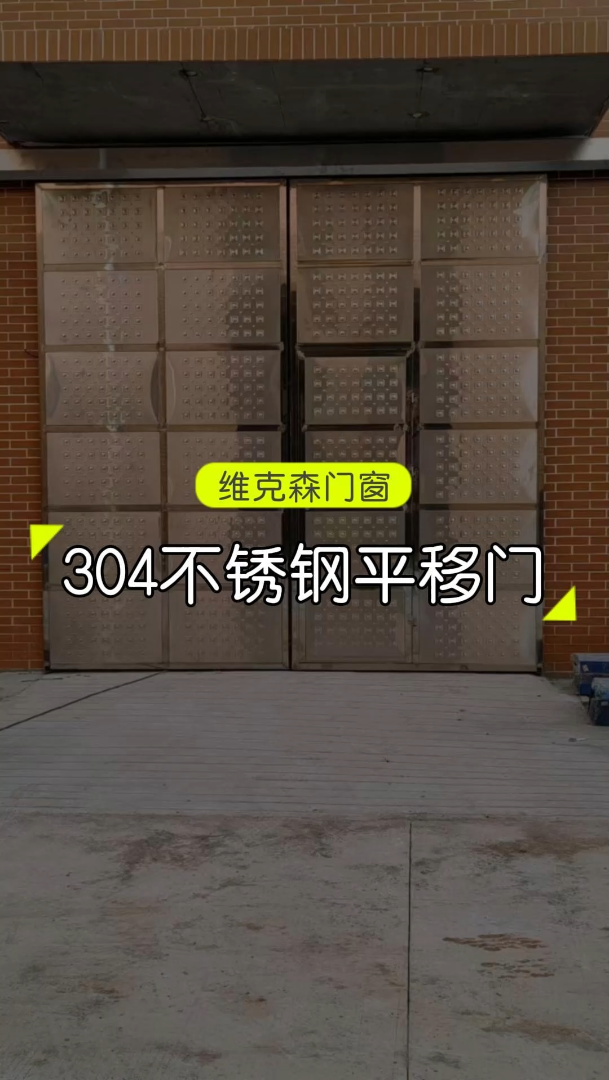 维克森门窗

304不锈钢平移门